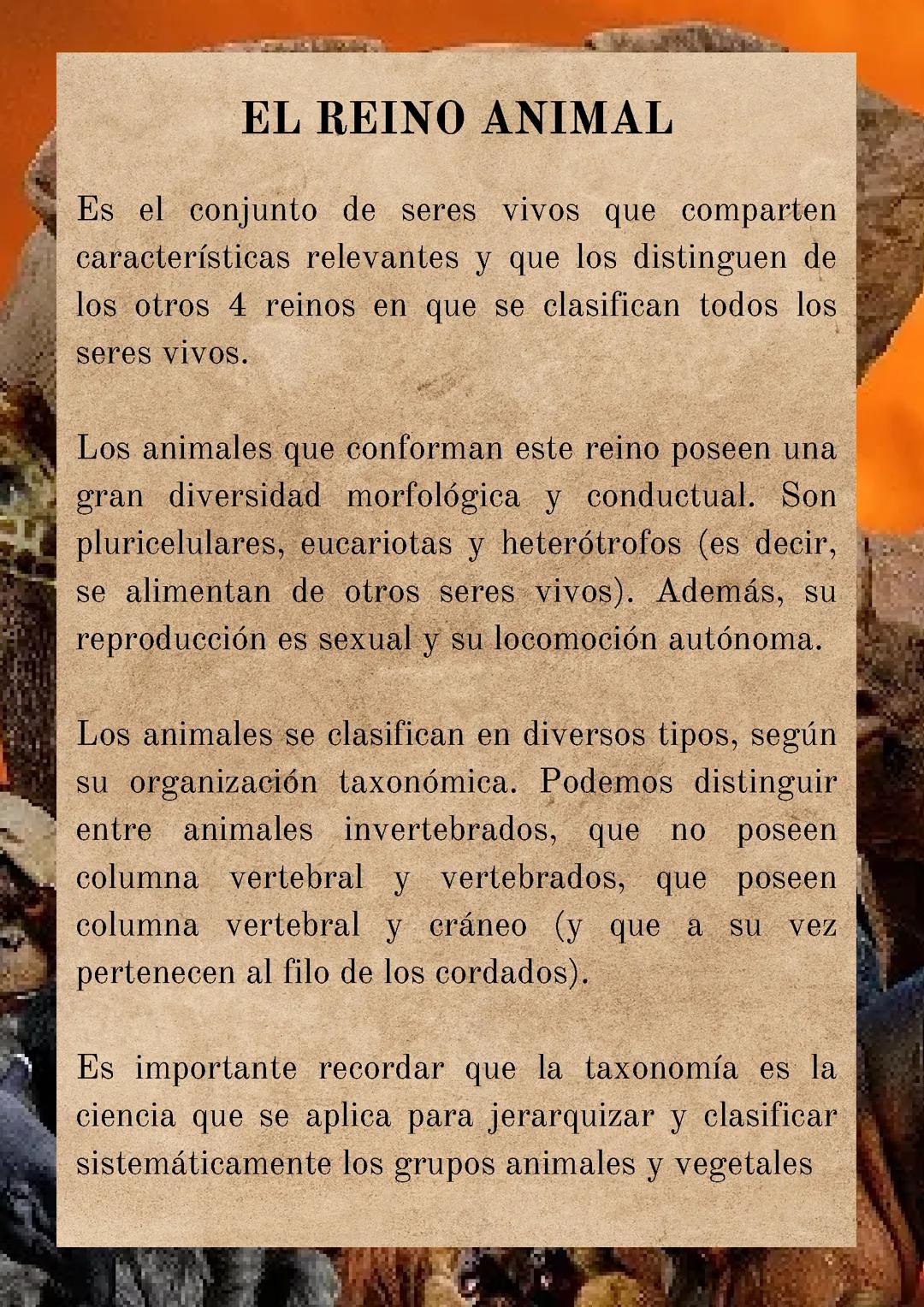 EL REINO ANIMAL

Es el conjunto de seres vivos que comparten características relevantes y que los distinguen de los otros 4 reinos en que se clasifican todos los seres vivos.

Los animales que conforman este reino poseen una gran diversidad morfológica y conductual. Son pluricelulares, eucariotas y heterótrofos (es decir, se alimentan de otros seres vivos). Además, su reproducción es sexual y su locomoción autónoma.

Los animales se clasifican en diversos tipos, según su organización taxonómica. Podemos distinguir entre animales invertebrados, que no poseen columna vertebral y vertebrados, que poseen columna vertebral y cráneo (y que a su vez pertenecen al filo de los cordados).

Es importante recordar que la taxonomía es la ciencia que se aplica para jerarquizar y clasificar sistemáticamente los grupos animales y vegetales